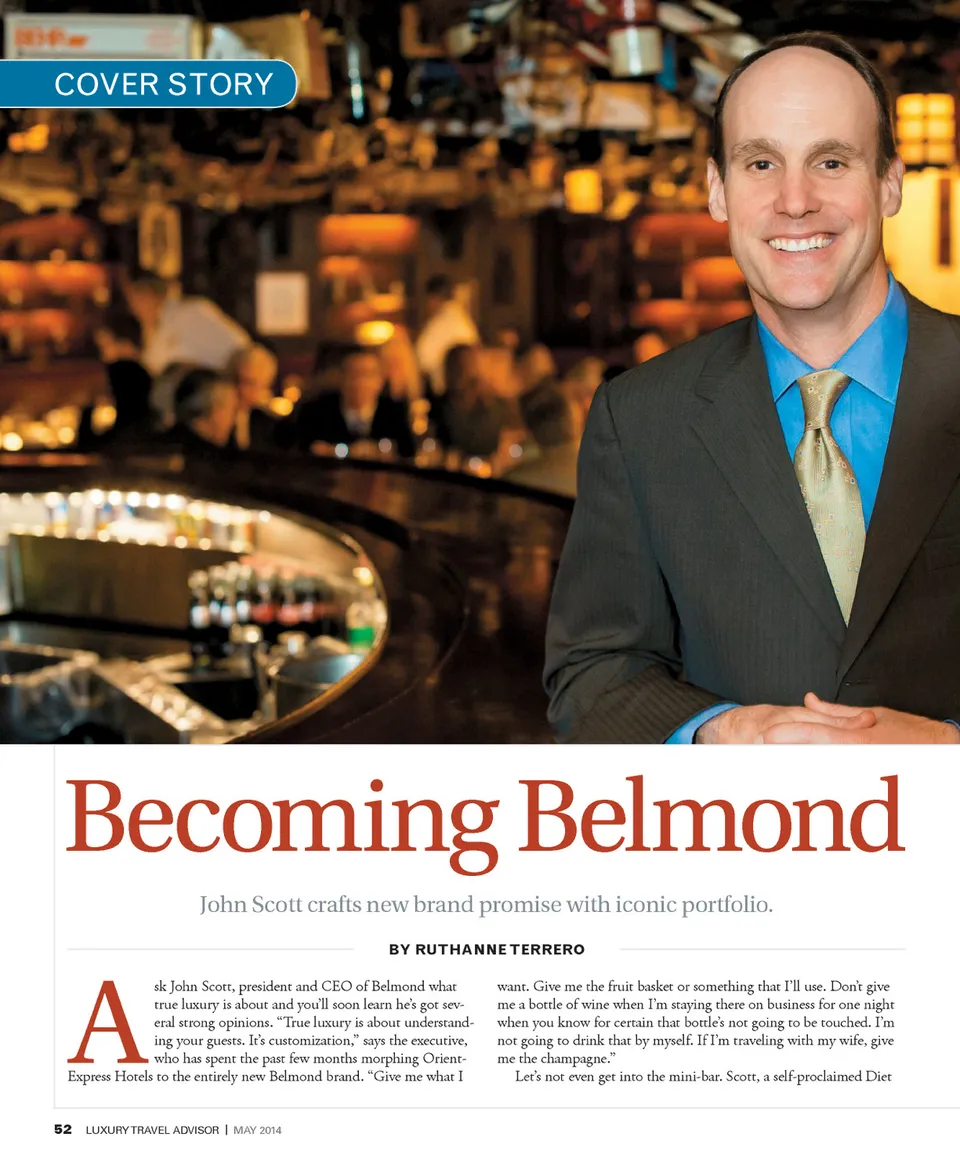 COVER STORY

Becoming Belmond

John Scott crafts new brand promise with iconic portfolio.

BY RUTHANNE TERRERO

Ask John Scott, president and CEO of Belmond what true luxury is about and you'll soon learn he's got several strong opinions. "True luxury is about understanding your guests. It's customization," says the executive, who has spent the past few months morphing Orient-Express Hotels to the entirely new Belmond brand. "Give me what I want. Give me the fruit basket or something that I'll use. Don't give me a bottle of wine when I'm staying there on business for one night when you know for certain that bottle's not going to be touched. I'm not going to drink that by myself. If I'm traveling with my wife, give me the champagne."

Let's not even get into the mini-bar. Scott, a self-proclaimed Diet

52 LUXURY TRAVEL ADVISOR | MAY 2014